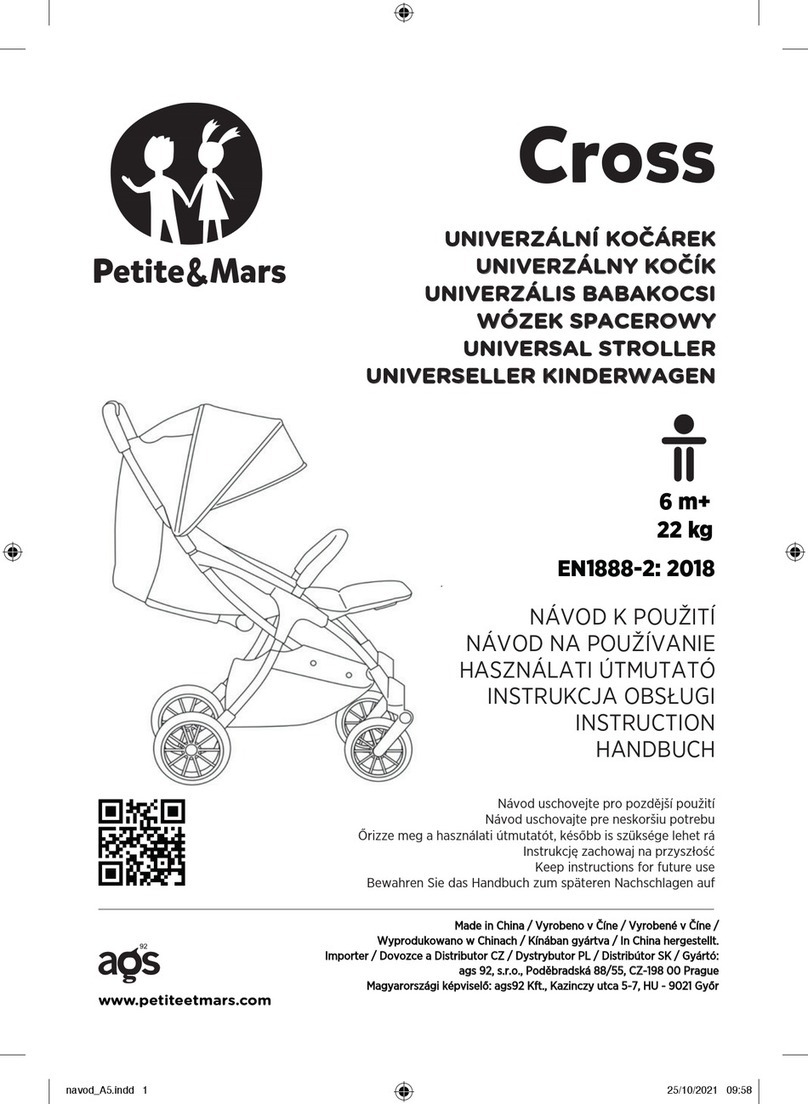 Petite&Mars

Cross

UNIVERZÁLNÍ KOČÁREK
UNIVERZÁLNY KOČÍK
UNIVERZÁLIS BABAKOCSI
WÓZEK SPACEROWY
UNIVERSAL STROLLER
UNIVERSELLER KINDERWAGEN

6 m+
22 kg

EN1888-2: 2018

NÁVOD K POUŽITÍ
NÁVOD NA POUŽÍVANIE
HASZNÁLATI ÚTMUTATÓ
INSTRUKCJA OBSŁUGI
INSTRUCTION
HANDBUCH

Návod uschovejte pro pozdější použití
Návod uschovajte pre neskoršiu potrebu
Őrizze meg a használati útmutatót, később is szüksége lehet rá
Instrukcję zachowaj na przyszłość
Keep instructions for future use
Bewahren Sie das Handbuch zum späteren Nachschlagen auf

ags 92

www.petiteetmars.com

Made in China / Vyrobeno v Číne / Vyrobené v Číne / Wyprodukowano w Chinach / Kínában gyártva / In China hergestellt.
Importer / Dovozce a Distributor CZ / Dystrybutor PL / Distribútor SK / Gyártó: ags 92, s.r.o., Poděbradská 88/55, CZ-198 00 Prague
Magyarországi képviselő: ags92 Kft., Kazinczy utca 5-7, HU - 9021 Győr

navod_A5.indd 1
25/10/2021 09:58